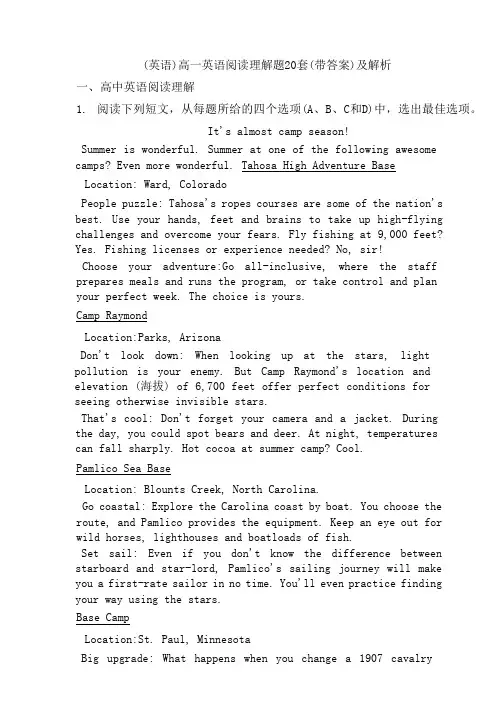 (英语)高一英语阅读理解题20套(带答案)及解析

一、高中英语阅读理解

1. 阅读下列短文，从每题所给的四个选项(A、B、C和D)中，选出最佳选项。

It's almost camp season!

Summer is wonderful. Summer at one of the following awesome camps? Even more wonderful. Tahosa High Adventure Base

Location: Ward, Colorado

People puzzle: Tahosa's ropes courses are some of the nation's best. Use your hands, feet and brains to take up high-flying challenges and overcome your fears. Fly fishing at 9,000 feet? Yes. Fishing licenses or experience needed? No, sir!

Choose your adventure:Go all-inclusive, where the staff prepares meals and runs the program, or take control and plan your perfect week. The choice is yours.

Camp Raymond

Location:Parks, Arizona

Don't look down: When looking up at the stars, light pollution is your enemy. But Camp Raymond's location and elevation (海拔) of 6,700 feet offer perfect conditions for seeing otherwise invisible stars.

That's cool: Don't forget your camera and a jacket. During the day, you could spot bears and deer. At night, temperatures can fall sharply. Hot cocoa at summer camp? Cool.

Pamlico Sea Base

Location: Blounts Creek, North Carolina.

Go coastal: Explore the Carolina coast by boat. You choose the route, and Pamlico provides the equipment. Keep an eye out for wild horses, lighthouses and boatloads of fish.

Set sail: Even if you don't know the difference between starboard and star-lord, Pamlico's sailing journey will make you a first-rate sailor in no time. You'll even practice finding your way using the stars.

Base Camp

Location:St. Paul, Minnesota

Big upgrade: What happens when you change a 1907 cavalry